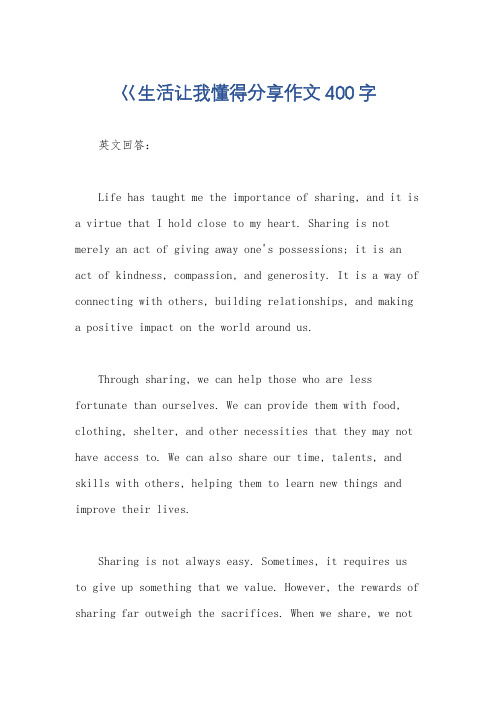 《生活让我懂得分享作文400字

英文回答：

Life has taught me the importance of sharing, and it is a virtue that I hold close to my heart. Sharing is not merely an act of giving away one's possessions; it is an act of kindness, compassion, and generosity. It is a way of connecting with others, building relationships, and making a positive impact on the world around us.

Through sharing, we can help those who are less fortunate than ourselves. We can provide them with food, clothing, shelter, and other necessities that they may not have access to. We can also share our time, talents, and skills with others, helping them to learn new things and improve their lives.

Sharing is not always easy. Sometimes, it requires us to give up something that we value. However, the rewards of sharing far outweigh the sacrifices. When we share, we not